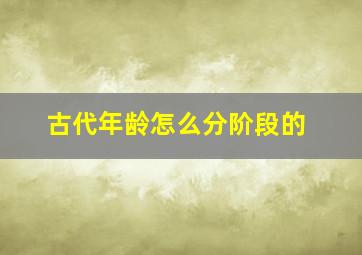 古代年龄怎么分阶段的